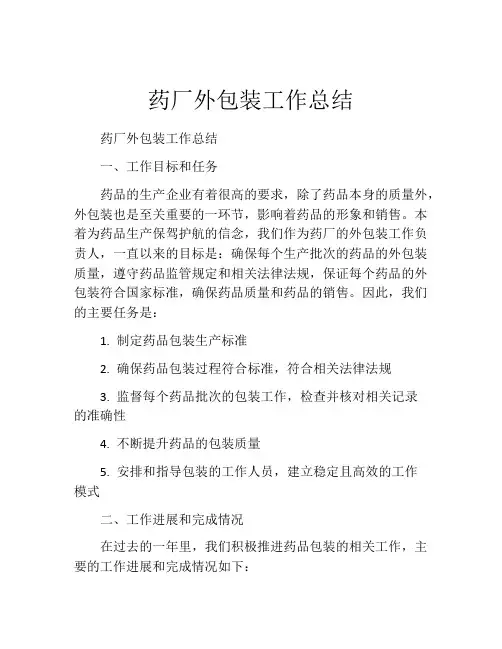 药厂外包装工作总结

药厂外包装工作总结

一、工作目标和任务

药品的生产企业有着很高的要求，除了药品本身的质量外，外包装也是至关重要的一环节，影响着药品的形象和销售。本着为药品生产保驾护航的信念，我们作为药厂的外包装工作负责人，一直以来的目标是：确保每个生产批次的药品的外包装质量，遵守药品监管规定和相关法律法规，保证每个药品的外包装符合国家标准，确保药品质量和药品的销售。因此，我们的主要任务是：

1. 制定药品包装生产标准

2. 确保药品包装过程符合标准，符合相关法律法规

3. 监督每个药品批次的包装工作，检查并核对相关记录的准确性

4. 不断提升药品的包装质量

5. 安排和指导包装的工作人员，建立稳定且高效的工作模式

二、工作进展和完成情况

在过去的一年里，我们积极推进药品包装的相关工作，主要的工作进展和完成情况如下：